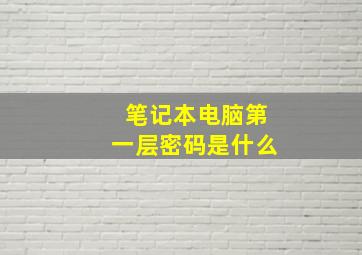 笔记本电脑第一层密码是什么